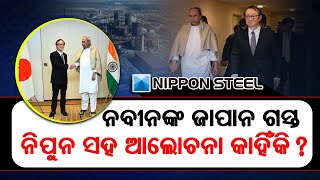 NIPPON STEEL

ନବୀନଙ୍କ ଜାପାନ ଗସ୍ତ
ନିପ୍ପନ ସହ ଆଲୋଚନା କାହିଁକି ?